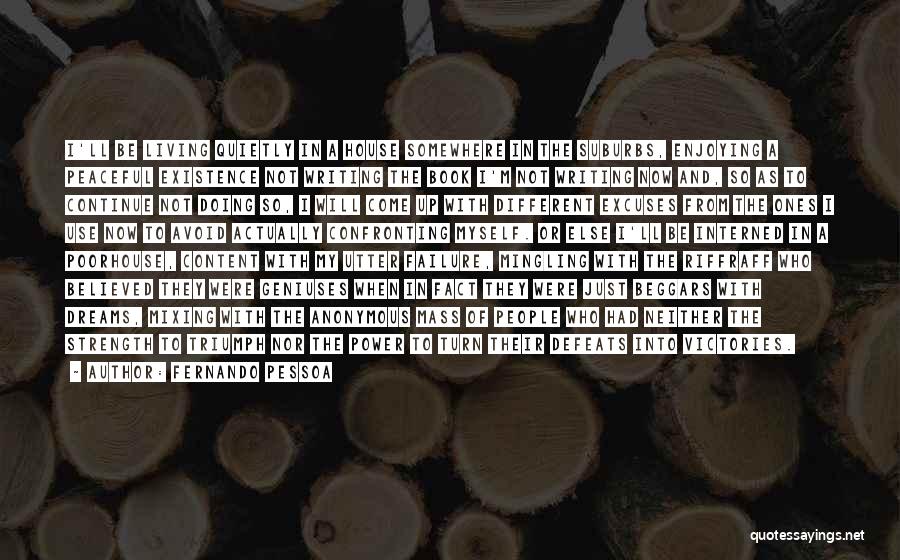 I'LL BE LIVING QUIETLY IN A HOUSE SOMEWHERE IN THE SUBURBS, ENJOYING A PEACEFUL EXISTENCE NOT WRITING THE BOOK I'M NOT WRITING NOW AND, SO AS TO CONTINUE NOT DOING SO, I WILL COME UP WITH DIFFERENT EXCUSES FROM THE ONES I USE NOW TO AVOID ACTUALLY CONFRONTING MYSELF. OR ELSE I'LL BE INTERNED IN A POORHOUSE, CONTENT WITH MY UTTER FAILURE, MINGLING WITH THE RIFFRAFF WHO BELIEVED THEY WERE GENIUSES WHEN IN FACT THEY WERE JUST BEGGARS WITH DREAMS, MIXING WITH THE ANONYMOUS MASS OF PEOPLE WHO HAD NEITHER THE STRENGTH TO TRIUMPH NOR THE POWER TO TURN THEIR DEFEATS INTO VICTORIES.

- AUTHOR: FERNANDO PESSOA

quotessayings.net